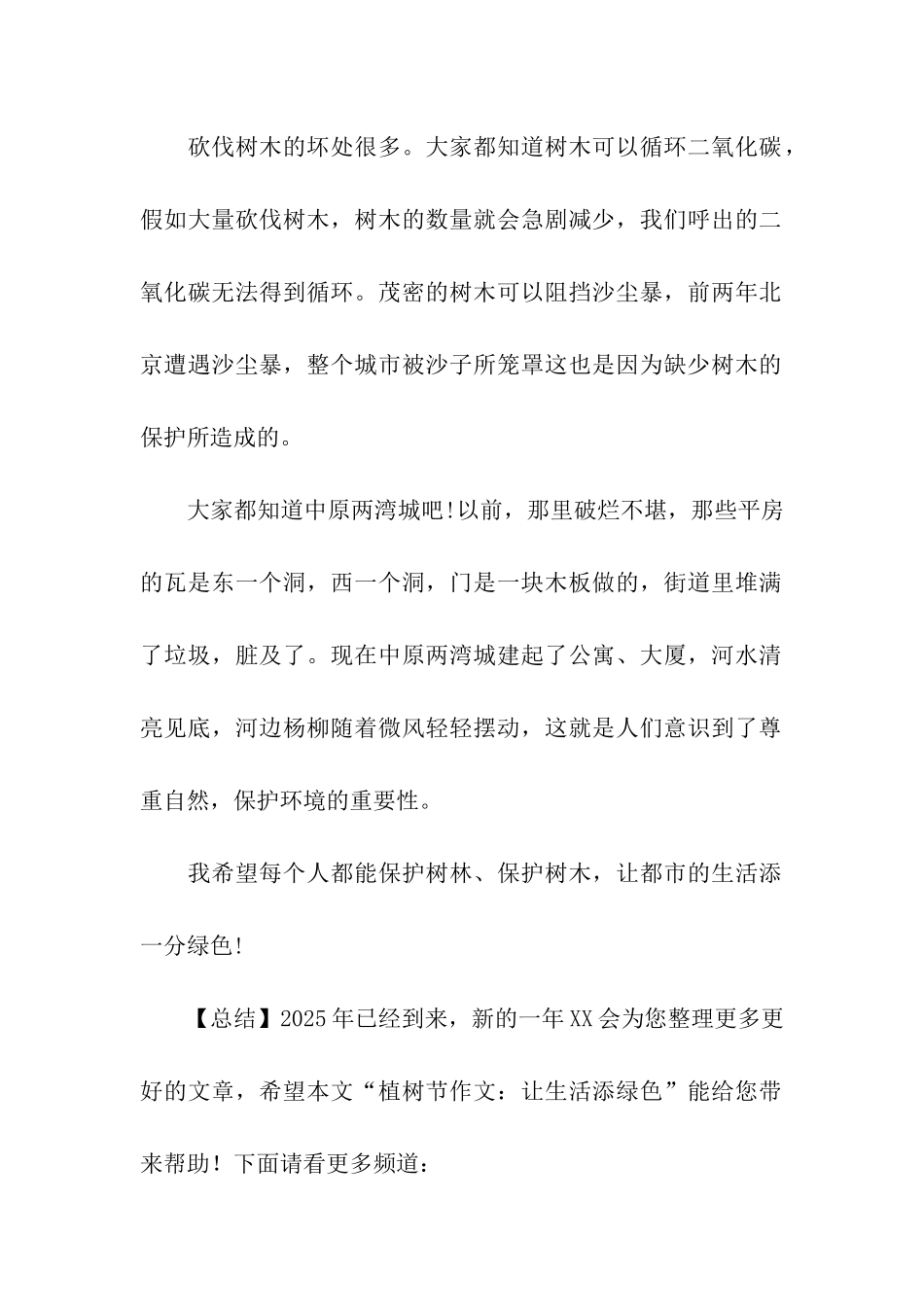 砍伐树木的坏处很多。大家都知道树木可以循环二氧化碳，假如大量砍伐树木，树木的数量就会急剧减少，我们呼出的二氧化碳无法得到循环。茂密的树木可以阻挡沙尘暴，前两年北京遭遇沙尘暴，整个城市被沙子所笼罩这也是因为缺少树木的保护所造成的。

大家都知道中原两湾城吧!以前，那里破烂不堪，那些平房的瓦是东一个洞，西一个洞，门是一块木板做的，街道里堆满了垃圾，脏及了。现在中原两湾城建起了公寓、大厦，河水清亮见底，河边杨柳随着微风轻轻摆动，这就是人们意识到了尊重自然，保护环境的重要性。

我希望每个人都能保护树林、保护树木，让都市的生活添一分绿色!

【总结】2025年已经到来，新的一年XX会为您整理更多更好的文章，希望本文“植树节作文：让生活添绿色”能给您带来帮助！下面请看更多频道：